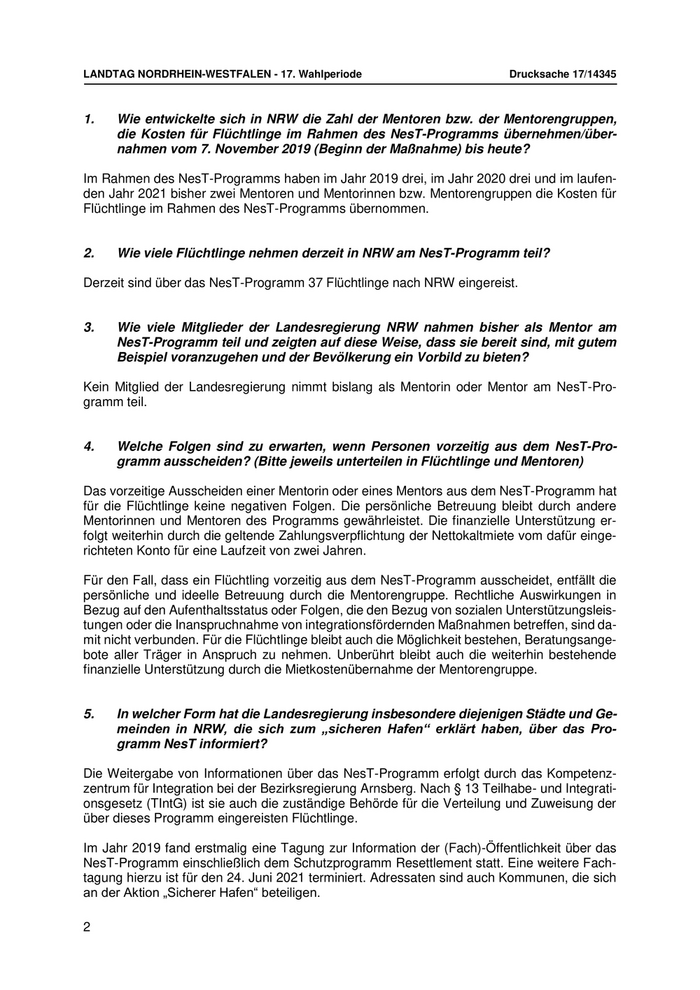 LANDTAG NORDRHEIN-WESTFALEN - 17. Wahlperiode

Drucksache 17/14345

1. Wie entwickelte sich in NRW die Zahl der Mentoren bzw. der Mentorengruppen, die Kosten für Flüchtlinge im Rahmen des NesT-Programms übernehmen/übernahmen vom 7. November 2019 (Beginn der Maßnahme) bis heute?

Im Rahmen des NesT-Programms haben im Jahr 2019 drei, im Jahr 2020 drei und im laufenden Jahr 2021 bisher zwei Mentoren und Mentorinnen bzw. Mentorengruppen die Kosten für Flüchtlinge im Rahmen des NesT-Programms übernommen.

2. Wie viele Flüchtlinge nehmen derzeit in NRW am NesT-Programm teil?

Derzeit sind über das NesT-Programm 37 Flüchtlinge nach NRW eingereist.

3. Wie viele Mitglieder der Landesregierung NRW nahmen bisher als Mentor am NesT-Programm teil und zeigten auf diese Weise, dass sie bereit sind, mit gutem Beispiel voranzugehen und der Bevölkerung ein Vorbild zu bieten?

Kein Mitglied der Landesregierung nimmt bislang als Mentorin oder Mentor am NesT-Programm teil.

4. Welche Folgen sind zu erwarten, wenn Personen vorzeitig aus dem NesT-Programm ausscheiden? (Bitte jeweils unterteilen in Flüchtlinge und Mentoren)

Das vorzeitige Ausscheiden einer Mentorin oder eines Mentors aus dem NesT-Programm hat für die Flüchtlinge keine negativen Folgen. Die persönliche Betreuung bleibt durch andere Mentorinnen und Mentoren des Programms gewährleistet. Die finanzielle Unterstützung erfolgt weiterhin durch die geltende Zahlungsverpflichtung der Nettokaltmiete vom dafür eingerichteten Konto für eine Laufzeit von zwei Jahren.

Für den Fall, dass ein Flüchtling vorzeitig aus dem NesT-Programm ausscheidet, entfällt die persönliche und ideelle Betreuung durch die Mentorengruppe. Rechtliche Auswirkungen in Bezug auf den Aufenthaltsstatus oder Folgen, die den Bezug von sozialen Unterstützungsleistungen oder die Inanspruchnahme von integrationsfördernden Maßnahmen betreffen, sind damit nicht verbunden. Für die Flüchtlinge bleibt auch die Möglichkeit bestehen, Beratungsangebote aller Träger in Anspruch zu nehmen. Unberührt bleibt auch die weiterhin bestehende finanzielle Unterstützung durch die Mietkostenübernahme der Mentorengruppe.

5. In welcher Form hat die Landesregierung insbesondere diejenigen Städte und Gemeinden in NRW, die sich zum „sicheren Hafen“ erklärt haben, über das Programm NesT informiert?

Die Weitergabe von Informationen über das NesT-Programm erfolgt durch das Kompetenzzentrum für Integration bei der Bezirksregierung Arnsberg. Nach § 13 Teilhabe- und Integrationsgesetz (TIntG) ist sie auch die zuständige Behörde für die Verteilung und Zuweisung der über dieses Programm eingereisten Flüchtlinge.

Im Jahr 2019 fand erstmalig eine Tagung zur Information der (Fach)-Öffentlichkeit über das NesT-Programm einschließlich dem Schutzprogramm Resettlement statt. Eine weitere Fachtagung hierzu ist für den 24. Juni 2021 terminiert. Adressaten sind auch Kommunen, die sich an der Aktion „Sicherer Hafen“ beteiligen.

2